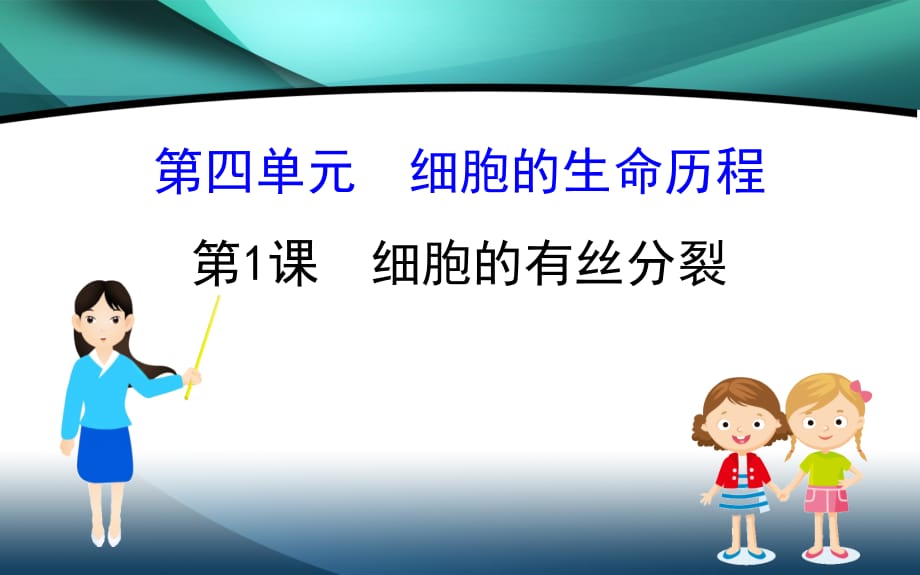 第四单元　细胞的生命历程

第1课　细胞的有丝分裂